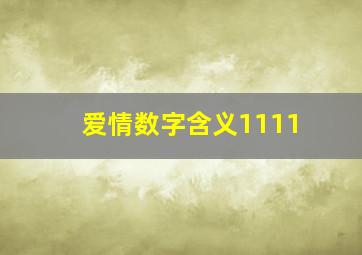 爱情数字含义1111